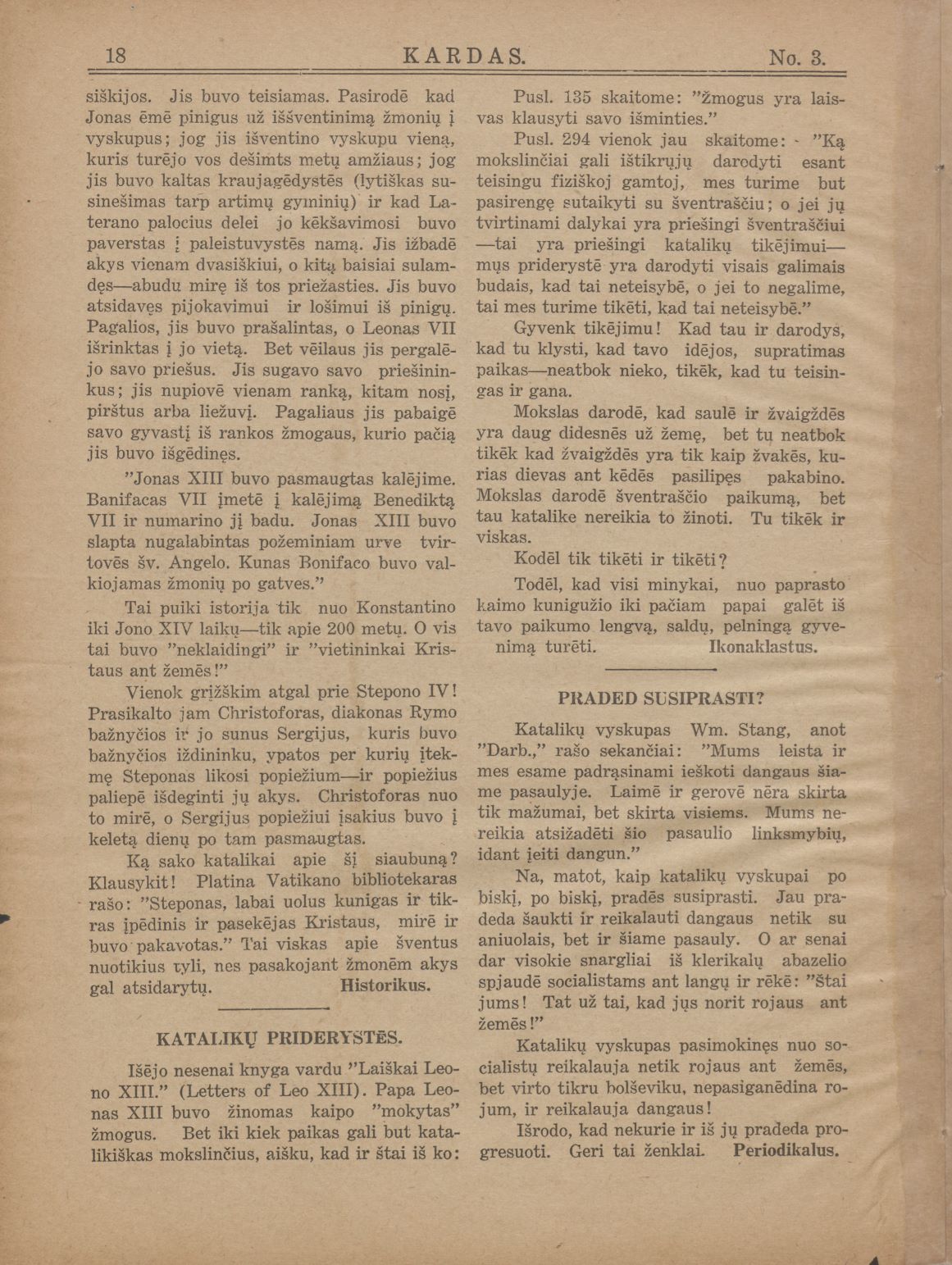 18 KARDAS. No. 3.

siškijos. Jis buvo teisiamas. Pasirodē kad Jonas ēmē pinigus už iššventinimą žmonių į vyskupus; jog jis išventino vyskupu vieną, kuris turējo vos dešimts metų amžiaus; jog jis buvo kaltas kraujagēdystēs (lytiškas susinešimas tarp artimų gyminių) ir kad Laterano palocius delei jo kēkšavimosi buvo paverstas į paleistuvystēs namą. Jis išbadē akys vienam dvasiškiui, o kitą baisiai sulamdęs—abudu mirę iš tos priežasties. Jis buvo atsidavęs pijokavimui ir lošimui iš pinigų. Pagalios, jis buvo prašalintas, o Leonas VII išrinktas į jo vietą. Bet vēilaus jis pergalējo savo priešus. Jis sugavo savo priešininkus; jis nupiovē vienam ranką, kitam nosį, pirštus arba liežuvį. Pagaliaus jis pabaigē savo gyvastį iš rankos žmogaus, kurio pačią jis buvo išgēdinęs.

"Jonas XIII buvo pasmaugtas kalējime. Banifacas VII įmetē į kalējimą Benediktą VII ir numarino jį badu. Jonas XIII buvo slapta nugalabintas požeminiam urve tvirtovēs šv. Angelo. Kunas Bonifaco buvo valkiojamas žmonių po gatves."

Tai puiki istorija tik nuo Konstantino iki Jono XIV laikų—tik apie 200 metų. O vis tai buvo "neklaidingi" ir "vietininkai Kristaus ant žemēs!"

Vienok grįžškim atgal prie Stepono IV! Prasikalto jam Christoforas, diakonas Rymo bažnyčios ir jo sunus Sergijus, kuris buvo bažnyčios iždininku, ypatos per kurių įtekmę Steponas likosi popiežium—ir popiežius paliepē išdeginti jų akys. Christoforas nuo to mirē, o Sergijus popiežiui įsakius buvo į keletą dienų po tam pasmaugtas.

Ką sako katalikai apie šį siaubuną? Klausykit! Platina Vatikano bibliotekaras rašo: "Steponas, labai uolus kunigas ir tikras įpēdinis ir pasekējas Kristaus, mirē ir buvo pakavotas." Tai viskas apie šventus nuotikius tyli, nes pasakojant žmonēm akys gal atsidarytų. Historikus.

KATALIKŲ PRIDERYSTĒS.

Išējo nesenai knyga vardu "Laiškai Leono XIII." (Letters of Leo XIII). Papa Leonas XIII buvo žinomas kaipo "mokytas" žmogus. Bet iki kiek paikas gali but katalikiškas mokslinčius, aišku, kad ir štai iš ko:

Pusl. 135 skaitome: "žmogus yra laisvas klausyti savo išminties."

Pusl. 294 vienok jau skaitome: - "Ką mokslinčiai gali ištikrųjų darodyti esant teisingu fiziškoj gamtoj, mes turime but pasirengę sutaikyti su šventraščiu; o jei jų tvirtinami dalykai yra priešingi šventraščiui —tai yra priešingi katalikų tikējimui— mųs priderystē yra darodyti visais galimais budais, kad tai neteisybē, o jei to negalime, tai mes turime tikēti, kad tai neteisybē."

Gyvenk tikējimu! Kad tau ir darodys, kad tu klysti, kad tavo idējos, supratimas paikas—neatbok nieko, tikēk, kad tu teisingas ir gana.

Mokslas darodē, kad saulē ir žvaigždēs yra daug didesnēs už žemę, bet tu neatbok tikēk kad žvaigždēs yra tik kaip žvakēs, kurias dievas ant kēdēs pasilipęs pakabino. Mokslas darodē šventraščio paikumą, bet tau katalike nereikia to žinoti. Tu tikēk ir viskas.

Kodēl tik tikēti ir tikēti?

Todēl, kad visi minykai, nuo paprasto kaimo kunigužio iki pačiam papai galēt iš tavo paikumo lengvą, saldų, pelningą gyvenimą turēti. Ikonaklastus.

PRADED SUSIPRASTI?

Katalikų vyskupas Wm. Stang, anot "Darb.," rašo sekančiai: "Mums leista ir mes esame padrąsinami ieškoti dangaus šiame pasaulyje. Laimē ir gerovē nēra skirta tik mažumai, bet skirta visiems. Mums nereikia atsižadēti šio pasaulio linksmybių, idant įeiti dangun."

Na, matot, kaip katalikų vyskupai po biskį, po biskį, pradēs susiprasti. Jau pradeda šaukti ir reikalauti dangaus netik su aniuolais, bet ir šiame pasauly. O ar senai dar visokie snargliai iš klerikalų abazelio spjaudē socialistams ant langų ir rēkē: "Štai jums! Tat už tai, kad jųs norit rojaus ant žemēs!"

Katalikų vyskupas pasimokinęs nuo socialistų reikalauja netik rojaus ant žemēs, bet virto tikru bolševiku, nepasiganēdina rojum, ir reikalauja dangaus!

Išrodo, kad nekurie ir iš jų pradeda progresuoti. Geri tai ženklai. Periodikalus.